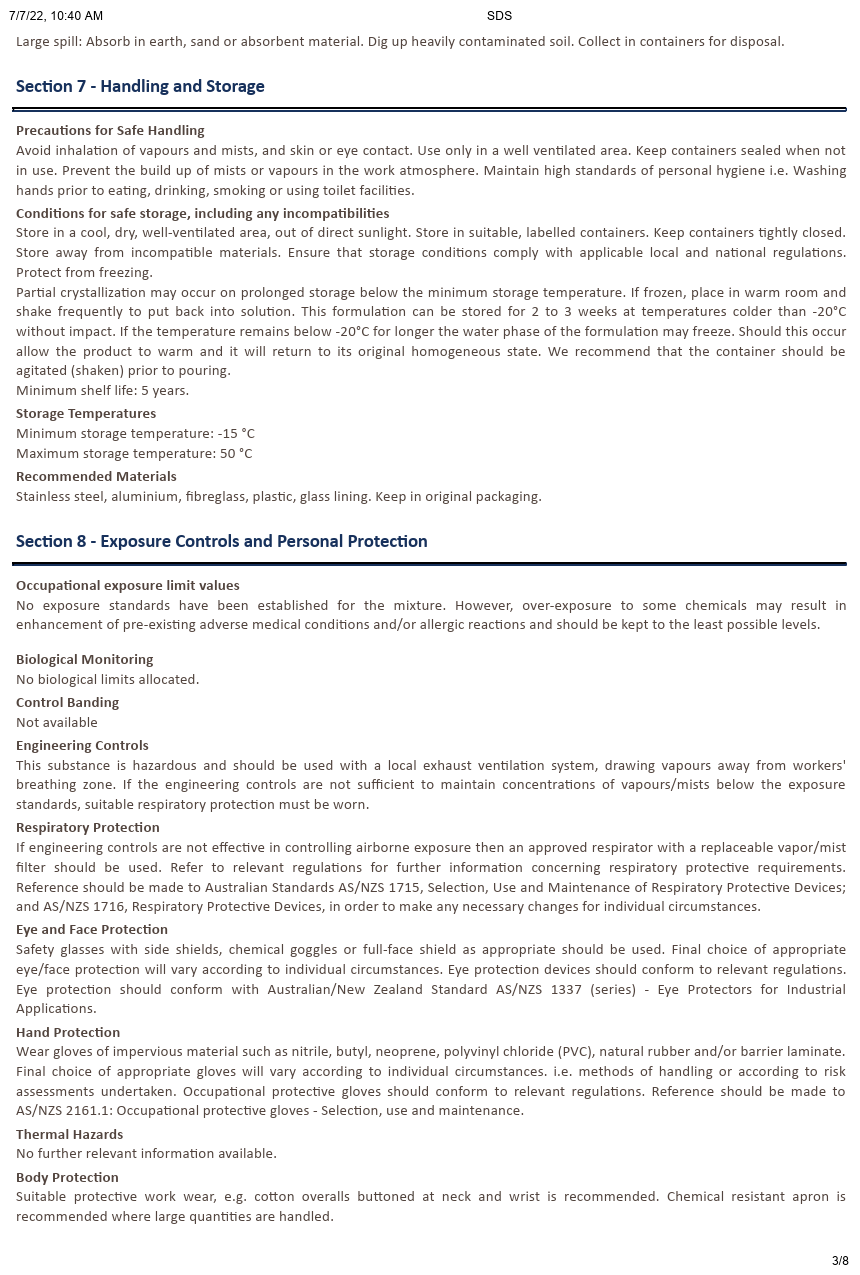 7/7/22, 10:40 AM SDS

Large spill: Absorb in earth, sand or absorbent material. Dig up heavily contaminated soil. Collect in containers for disposal.

Section 7 - Handling and Storage

Precautions for Safe Handling
Avoid inhalation of vapours and mists, and skin or eye contact. Use only in a well ventilated area. Keep containers sealed when not in use. Prevent the build up of mists or vapours in the work atmosphere. Maintain high standards of personal hygiene i.e. Washing hands prior to eating, drinking, smoking or using toilet facilities.

Conditions for safe storage, including any incompatibilities
Store in a cool, dry, well-ventilated area, out of direct sunlight. Store in suitable, labelled containers. Keep containers tightly closed. Store away from incompatible materials. Ensure that storage conditions comply with applicable local and national regulations. Protect from freezing.
Partial crystallization may occur on prolonged storage below the minimum storage temperature. If frozen, place in warm room and shake frequently to put back into solution. This formulation can be stored for 2 to 3 weeks at temperatures colder than -20°C without impact. If the temperature remains below -20°C for longer the water phase of the formulation may freeze. Should this occur allow the product to warm and it will return to its original homogeneous state. We recommend that the container should be agitated (shaken) prior to pouring.
Minimum shelf life: 5 years.

Storage Temperatures
Minimum storage temperature: -15 °C
Maximum storage temperature: 50 °C

Recommended Materials
Stainless steel, aluminium, fibreglass, plastic, glass lining. Keep in original packaging.

Section 8 - Exposure Controls and Personal Protection

Occupational exposure limit values
No exposure standards have been established for the mixture. However, over-exposure to some chemicals may result in enhancement of pre-existing adverse medical conditions and/or allergic reactions and should be kept to the least possible levels.

Biological Monitoring
No biological limits allocated.

Control Banding
Not available

Engineering Controls
This substance is hazardous and should be used with a local exhaust ventilation system, drawing vapours away from workers' breathing zone. If the engineering controls are not sufficient to maintain concentrations of vapours/mists below the exposure standards, suitable respiratory protection must be worn.

Respiratory Protection
If engineering controls are not effective in controlling airborne exposure then an approved respirator with a replaceable vapor/mist filter should be used. Refer to relevant regulations for further information concerning respiratory protective requirements. Reference should be made to Australian Standards AS/NZS 1715, Selection, Use and Maintenance of Respiratory Protective Devices; and AS/NZS 1716, Respiratory Protective Devices, in order to make any necessary changes for individual circumstances.

Eye and Face Protection
Safety glasses with side shields, chemical goggles or full-face shield as appropriate should be used. Final choice of appropriate eye/face protection will vary according to individual circumstances. Eye protection devices should conform to relevant regulations. Eye protection should conform with Australian/New Zealand Standard AS/NZS 1337 (series) - Eye Protectors for Industrial Applications.

Hand Protection
Wear gloves of impervious material such as nitrile, butyl, neoprene, polyvinyl chloride (PVC), natural rubber and/or barrier laminate. Final choice of appropriate gloves will vary according to individual circumstances. i.e. methods of handling or according to risk assessments undertaken. Occupational protective gloves should conform to relevant regulations. Reference should be made to AS/NZS 2161.1: Occupational protective gloves - Selection, use and maintenance.

Thermal Hazards
No further relevant information available.

Body Protection
Suitable protective work wear, e.g. cotton overalls buttoned at neck and wrist is recommended. Chemical resistant apron is recommended where large quantities are handled.

3/8